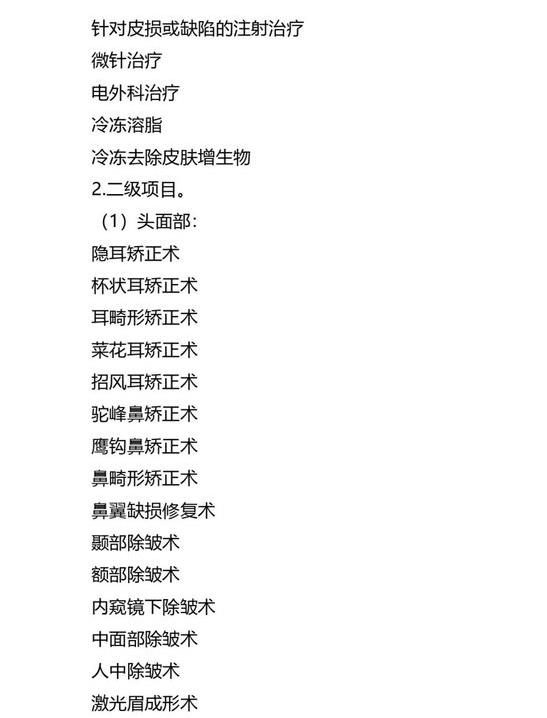 针对皮损或缺陷的注射治疗
微针治疗
电外科治疗
冷冻溶脂
冷冻去除皮肤增生物
2.二级项目。
（1）头面部：
隐耳矫正术
杯状耳矫正术
耳畸形矫正术
菜花耳矫正术
招风耳矫正术
驼峰鼻矫正术
鹰钩鼻矫正术
鼻畸形矫正术
鼻翼缺损修复术
颞部除皱术
额部除皱术
内窥镜下除皱术
中面部除皱术
人中除皱术
激光眉成形术